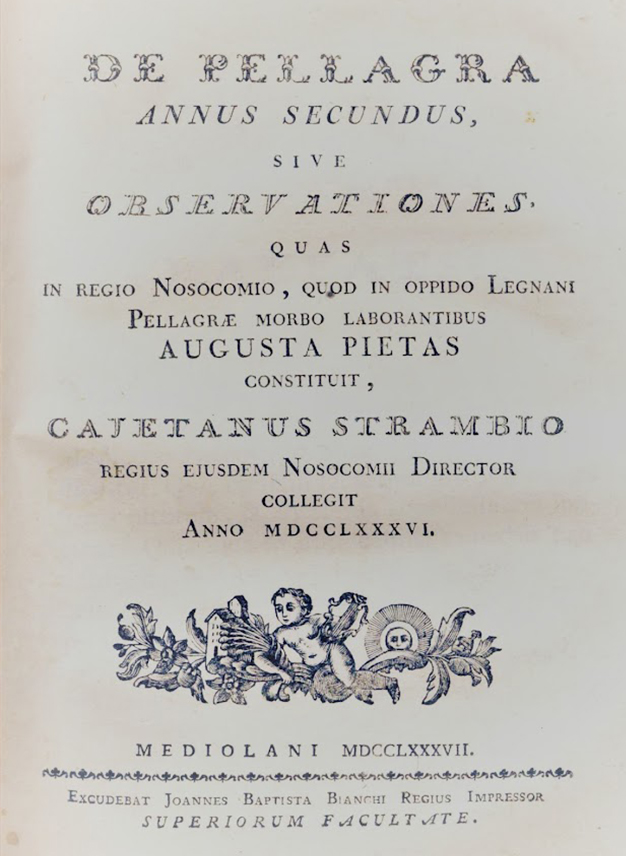 DE PELLAGRA
ANNUS SECUNDUS,
SIVE
OBSERVATIONES,
QUAS
IN REGIO NOSOCOMIO, QUOD IN OPPIDO LEGNANI
PELLAGRÆ MORBO LABORANTIBUS
AUGUSTA PIETAS
CONSTITUIT,
CAJETANUS STRAMBIO
REGIUS EJUSDEM NOSOCOMII DIRECTOR
COLLEGIT
ANNO MDCCLXXXVI.

MEDIOLANI MDCCLXXXVII.

EXCUDEBAT JOANNES BAPTISTA BIANCHI REGIUS IMPRESSOR
SUPERIORUM FACULTATE.